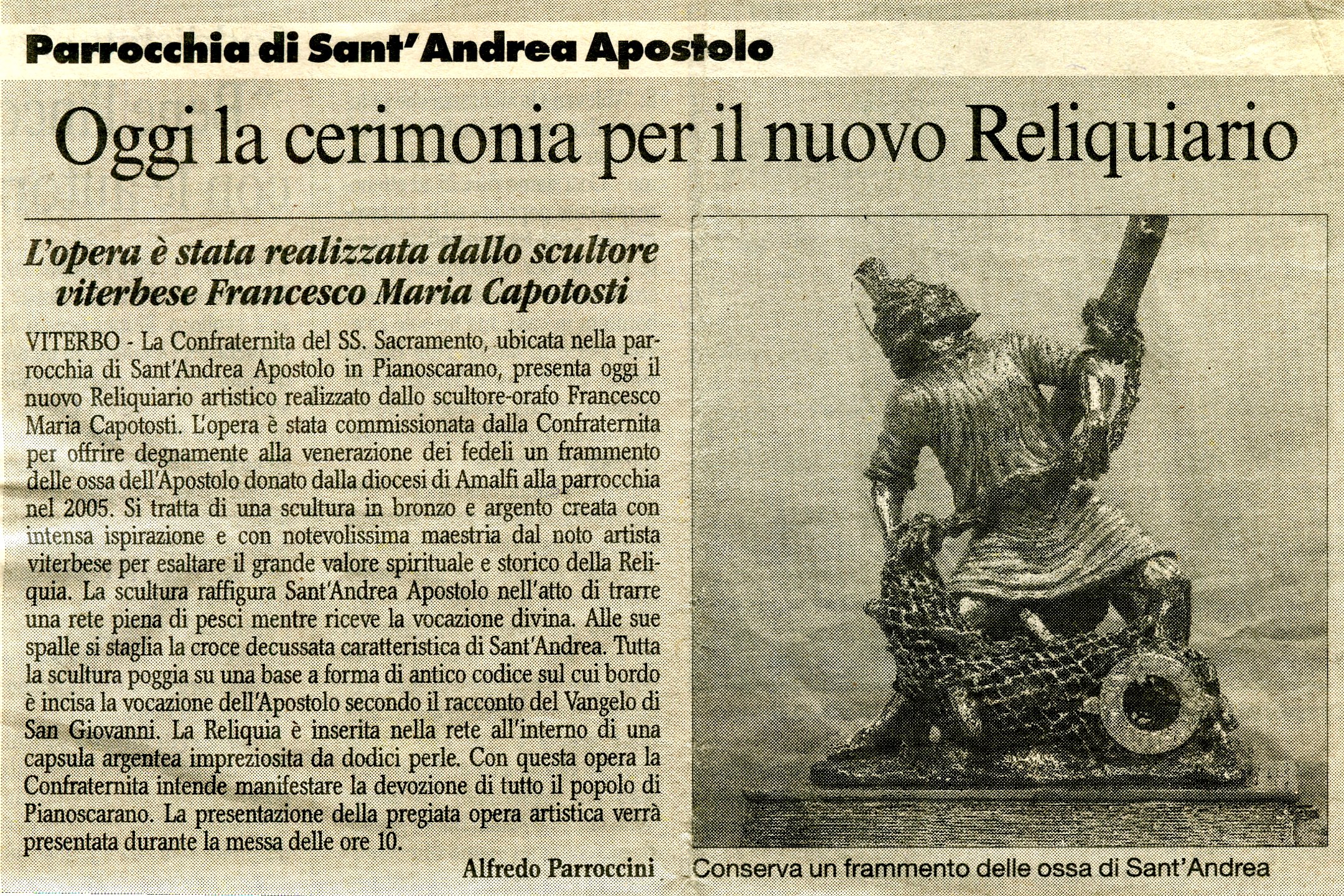 Parrocchia di Sant'Andrea Apostolo

Oggi la cerimonia per il nuovo Reliquiario

L'opera è stata realizzata dallo scultore viterbese Francesco Maria Capotosti

VITERBO - La Confraternita del SS. Sacramento, ubicata nella parrocchia di Sant'Andrea Apostolo in Pianoscarano, presenta oggi il nuovo Reliquiario artistico realizzato dallo scultore-orafo Francesco Maria Capotosti. L'opera è stata commissionata dalla Confraternita per offrire degnamente alla venerazione dei fedeli un frammento delle ossa dell'Apostolo donato dalla diocesi di Amalfi alla parrocchia nel 2005. Si tratta di una scultura in bronzo e argento creata con intensa ispirazione e con notevolissima maestria dal noto artista viterbese per esaltare il grande valore spirituale e storico della Reliquia. La scultura raffigura Sant'Andrea Apostolo nell'atto di trarre una rete piena di pesci mentre riceve la vocazione divina. Alle sue spalle si staglia la croce decussata caratteristica di Sant'Andrea. Tutta la scultura poggia su una base a forma di antico codice sul cui bordo è incisa la vocazione dell'Apostolo secondo il racconto del Vangelo di San Giovanni. La Reliquia è inserita nella rete all'interno di una capsula argentea impreziosita da dodici perle. Con questa opera la Confraternita intende manifestare la devozione di tutto il popolo di Pianoscarano. La presentazione della pregiata opera artistica verrà presentata durante la messa delle ore 10.

Alfredo Parroccini

Conserva un frammento delle ossa di Sant'Andrea